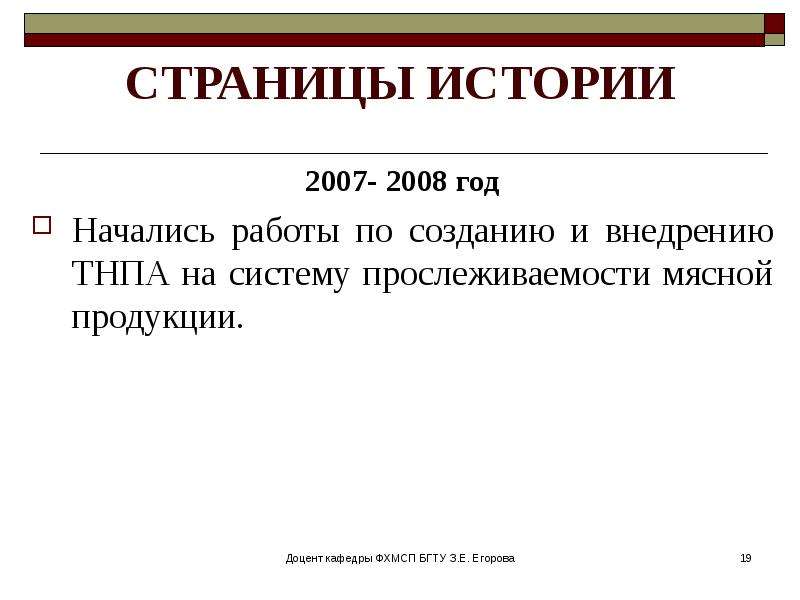 СТРАНИЦЫ ИСТОРИИ

2007- 2008 год

☐ Начались работы по созданию и внедрению ТНПА на систему прослеживаемости мясной продукции.

Доцент кафедры ФХМСП БГТУ З.Е. Егорова

19